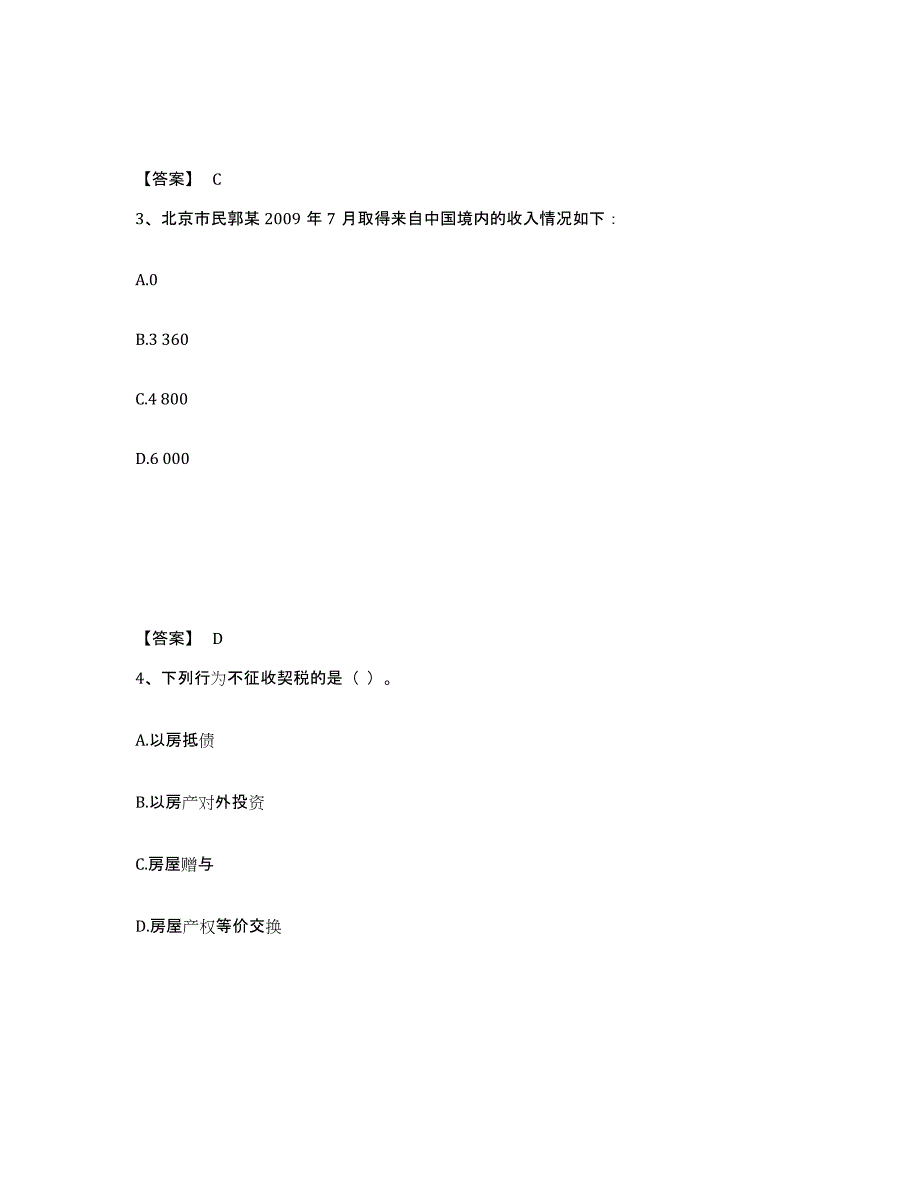 【答案】 C

3、北京市民郭某 2009 年 7 月取得来自中国境内的收入情况如下：

A.0

B.3 360

C.4 800

D.6 000

【答案】 D

4、下列行为不征收契税的是（ ）。

A.以房抵债

B.以房产对外投资

C.房屋赠与

D.房屋产权等价交换